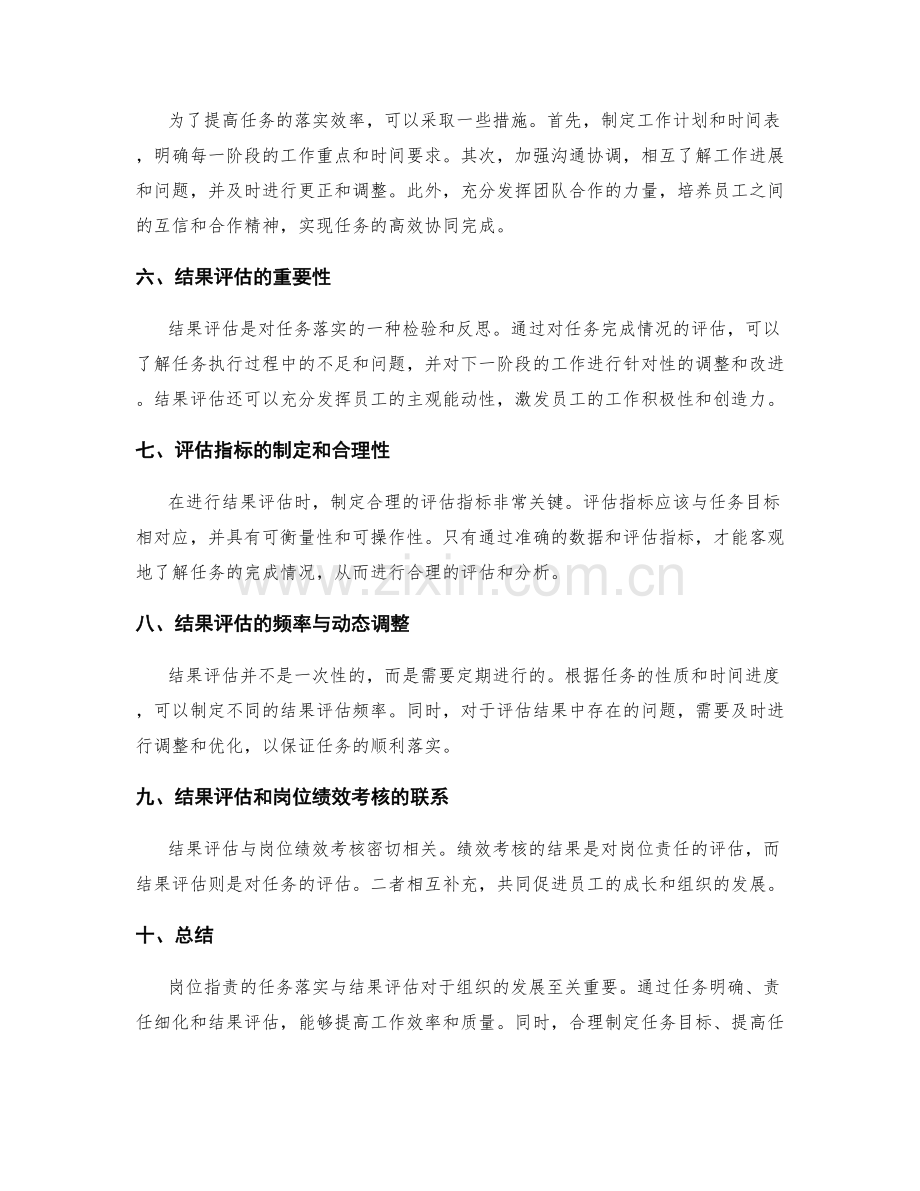 为了提高任务的落实效率，可以采取一些措施。首先，制定工作计划和时间表，明确每一阶段的工作重点和时间要求。其次，加强沟通协调，相互了解工作进展和问题，并及时进行更正和调整。此外，充分发挥团队合作的力量，培养员工之间的互信和合作精神，实现任务的高效协同完成。

六、结果评估的重要性

结果评估是对任务落实的一种检验和反思。通过对任务完成情况的评估，可以了解任务执行过程中的不足和问题，并对下一阶段的工作进行针对性的调整和改进。结果评估还可以充分发挥员工的主观能动性，激发员工的工作积极性和创造力。

七、评估指标的制定和合理性

在进行结果评估时，制定合理的评估指标非常关键。评估指标应该与任务目标相对应，并具有可衡量性和可操作性。只有通过准确的数据和评估指标，才能客观地了解任务的完成情况，从而进行合理的评估和分析。

八、结果评估的频率与动态调整

结果评估并不是一次性的，而是需要定期进行的。根据任务的性质和时间进度，可以制定不同的结果评估频率。同时，对于评估结果中存在的问题，需要及时进行调整和优化，以保证任务的顺利落实。

九、结果评估和岗位绩效考核的联系

结果评估与岗位绩效考核密切相关。绩效考核的结果是对岗位责任的评估，而结果评估则是对任务的评估。二者相互补充，共同促进员工的成长和组织的发展。

十、总结

岗位指责的任务落实与结果评估对于组织的发展至关重要。通过任务明确、责任细化和结果评估，能够提高工作效率和质量。同时，合理制定任务目标、提高任

www.zixin.com.cn